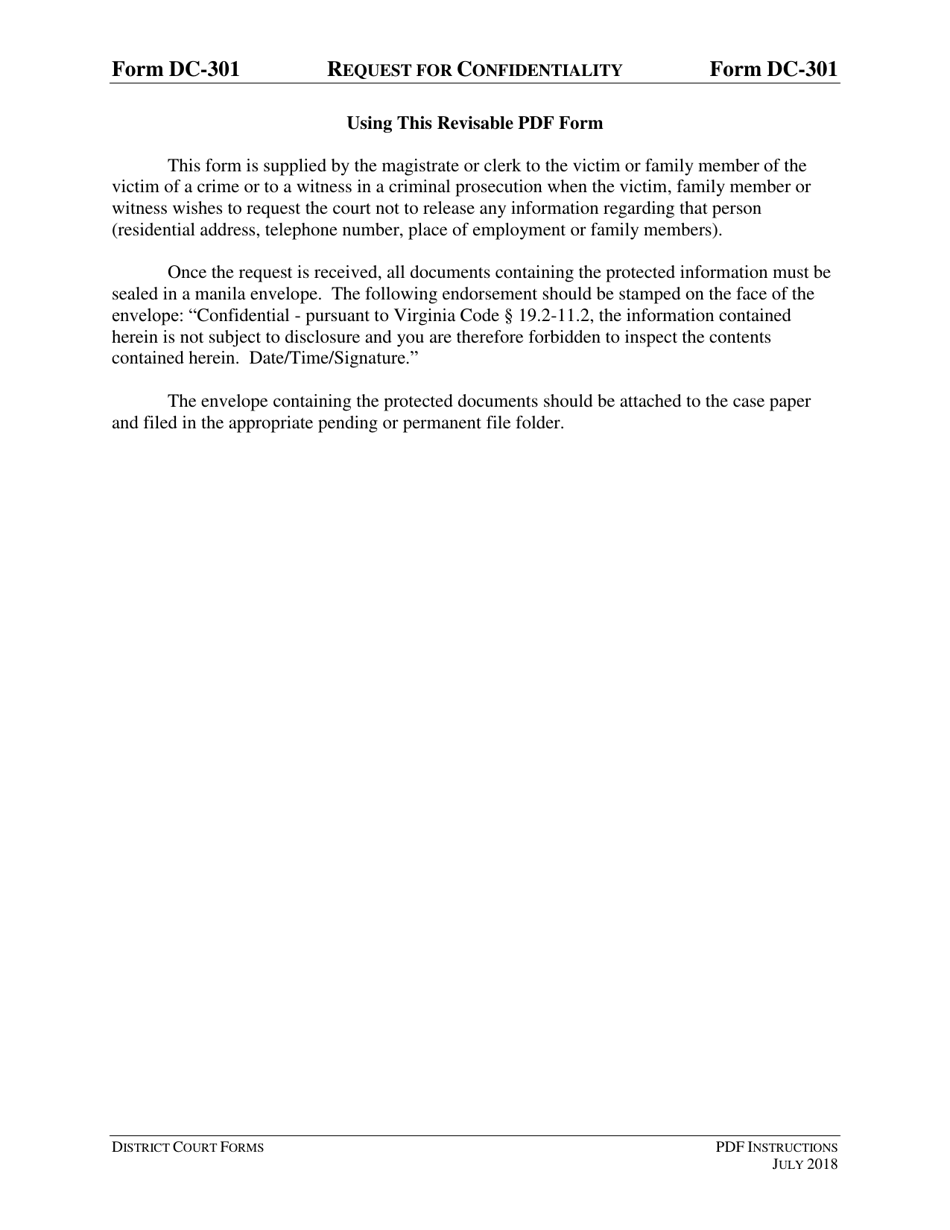 Form DC-301 REQUEST FOR CONFIDENTIALITY Form DC-301

Using This Revisable PDF Form

This form is supplied by the magistrate or clerk to the victim or family member of the victim of a crime or to a witness in a criminal prosecution when the victim, family member or witness wishes to request the court not to release any information regarding that person (residential address, telephone number, place of employment or family members).

Once the request is received, all documents containing the protected information must be sealed in a manila envelope. The following endorsement should be stamped on the face of the envelope: "Confidential - pursuant to Virginia Code § 19.2-11.2, the information contained herein is not subject to disclosure and you are therefore forbidden to inspect the contents contained herein. Date/Time/Signature."

The envelope containing the protected documents should be attached to the case paper and filed in the appropriate pending or permanent file folder.

DISTRICT COURT FORMS

PDF INSTRUCTIONS
JULY 2018